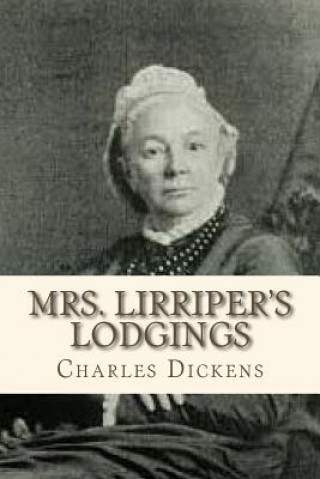 MRS. LIRRIPER'S LODGINGS

CHARLES DICKENS